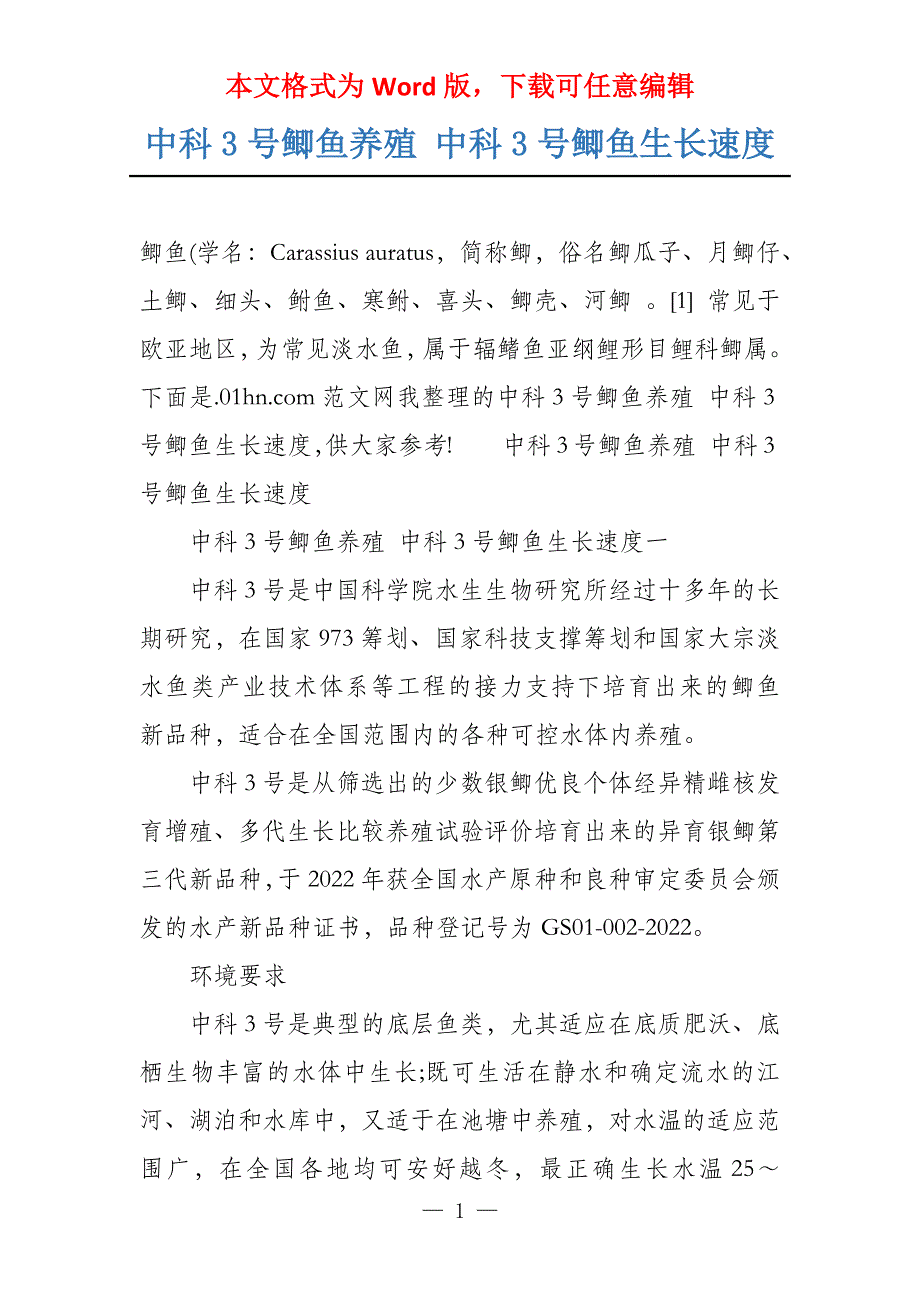 本文格式为 Word 版，下载可任意编辑

中科 3 号鲫鱼养殖 中科 3 号鲫鱼生长速度

鲫鱼(学名：Carassius auratus，简称鲫，俗名鲫瓜子、月鲫仔、土鲫、细头、鲋鱼、寒鲋、喜头、鲫壳、河鲫 。[1] 常见于欧亚地区，为常见淡水鱼，属于辐鳍鱼亚纲鲤形目鲤科鲫属。下面是.01hn.com 范文网我整理的中科 3 号鲫鱼养殖 中科 3 号鲫鱼生长速度,供大家参考! 中科 3 号鲫鱼养殖 中科 3 号鲫鱼生长速度

中科 3 号鲫鱼养殖 中科 3 号鲫鱼生长速度一

中科 3 号是中国科学院水生生物研究所经过十多年的长期研究，在国家 973 筹划、国家科技支撑筹划和国家大宗淡水鱼类产业技术体系等工程的接力支持下培育出来的鲫鱼新品种，适合在全国范围内的各种可控水体内养殖。

中科 3 号是从筛选出的少数银鲫优良个体经异精雌核发育增殖、多代生长比较养殖试验评价培育出来的异育银鲫第三代新品种，于 2022 年获全国水产原种和良种审定委员会颁发的水产新品种证书，品种登记号为 GS01-002-2022。

环境要求

中科 3 号是典型的底层鱼类，尤其适应在底质肥沃、底栖生物丰富的水体中生长;既可生活在静水和确定流水的江河、湖泊和水库中，又适于在池塘中养殖，对水温的适应范围广，在全国各地均可安好越冬，最正确生长水温 25～

— 1 —